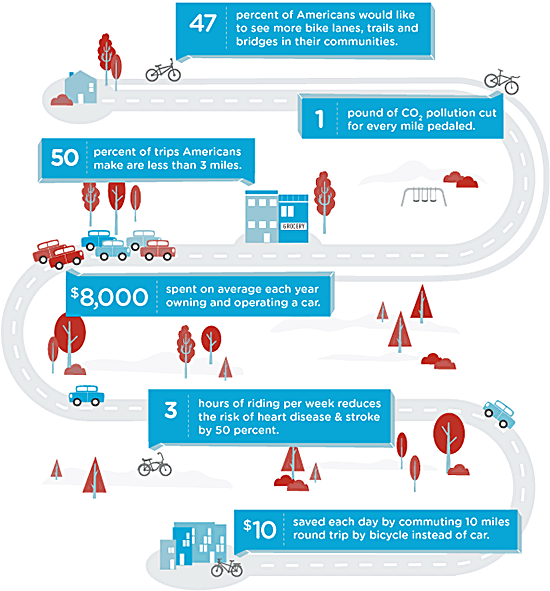 47 percent of Americans would like to see more bike lanes, trails and bridges in their communities.

1 pound of $CO_2$ pollution cut for every mile pedaled.

50 percent of trips Americans make are less than 3 miles.

GROCERY

$8,000 spent on average each year owning and operating a car.

3 hours of riding per week reduces the risk of heart disease & stroke by 50 percent.

$10 saved each day by commuting 10 miles round trip by bicycle instead of car.